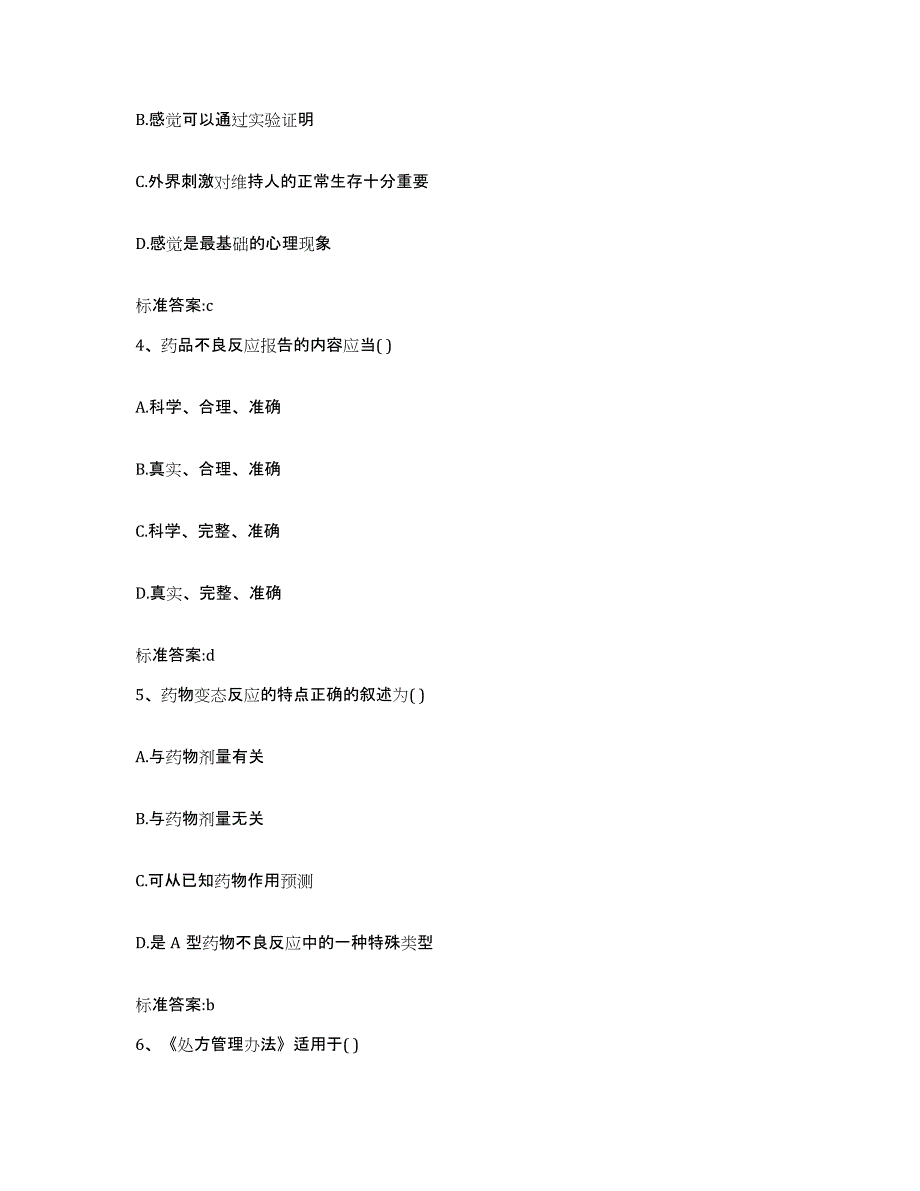 B.感觉可以通过实验证明

C.外界刺激对维持人的正常生存十分重要

D.感觉是最基础的心理现象

标准答案:c

4、药品不良反应报告的内容应当( )

A.科学、合理、准确

B.真实、合理、准确

C.科学、完整、准确

D.真实、完整、准确

标准答案:d

5、药物变态反应的特点正确的叙述为( )

A.与药物剂量有关

B.与药物剂量无关

C.可从已知药物作用预测

D.是 A 型药物不良反应中的一种特殊类型

标准答案:b

6、《处方管理办法》适用于( )